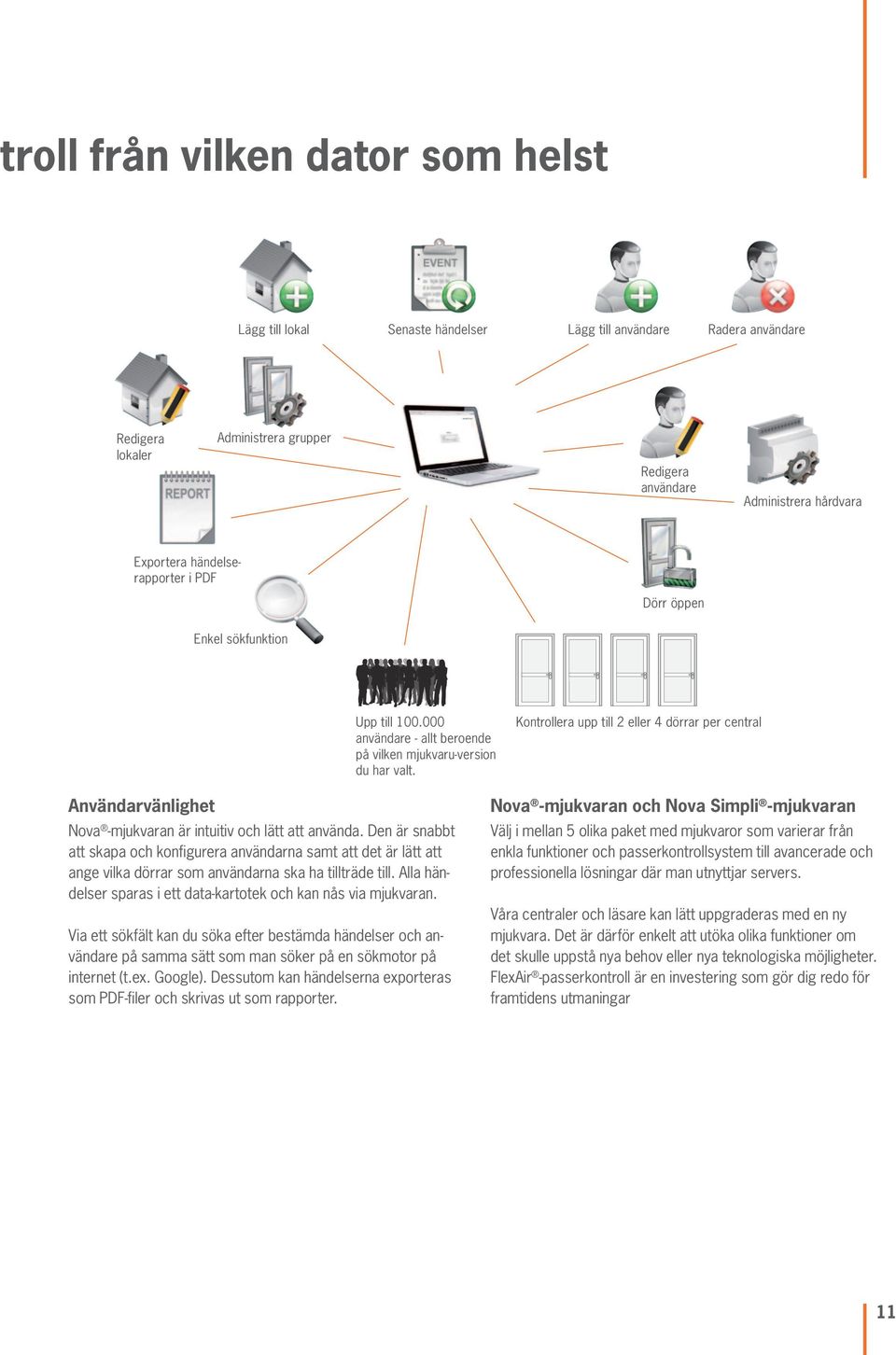 troll från vilken dator som helst

EVENT

Lägg till lokal

Senaste händelser

Lägg till användare

Radera användare

Redigera lokaler

Administrera grupper

Redigera användare

Administrera hårdvara

REPORT

Exportera händelserapporter i PDF

Dörr öppen

Enkel sökfunktion

Upp till 100.000 användare - allt beroende på vilken mjukvaru-version du har valt.

Kontrollera upp till 2 eller 4 dörrar per central

Användarvänlighet

Nova®-mjukvaran är intuitiv och lätt att använda. Den är snabbt att skapa och konfigurera användarna samt att det är lätt att ange vilka dörrar som användarna ska ha tillträde till. Alla händelser sparas i ett data-kartotek och kan nås via mjukvaran.

Via ett sökfält kan du söka efter bestämda händelser och användare på samma sätt som man söker på en sökmotor på internet (t.ex. Google). Dessutom kan händelserna exporteras som PDF-filer och skrivas ut som rapporter.

Nova®-mjukvaran och Nova Simpli®-mjukvaran

Välj i mellan 5 olika paket med mjukvaror som varierar från enkla funktioner och passerkontrollsystem till avancerade och professionella lösningar där man utnyttjar servers.

Våra centraler och läsare kan lätt uppgraderas med en ny mjukvara. Det är därför enkelt att utöka olika funktioner om det skulle uppstå nya behov eller nya teknologiska möjligheter. FlexAir®-passerkontroll är en investering som gör dig redo för framtidens utmaningar

11